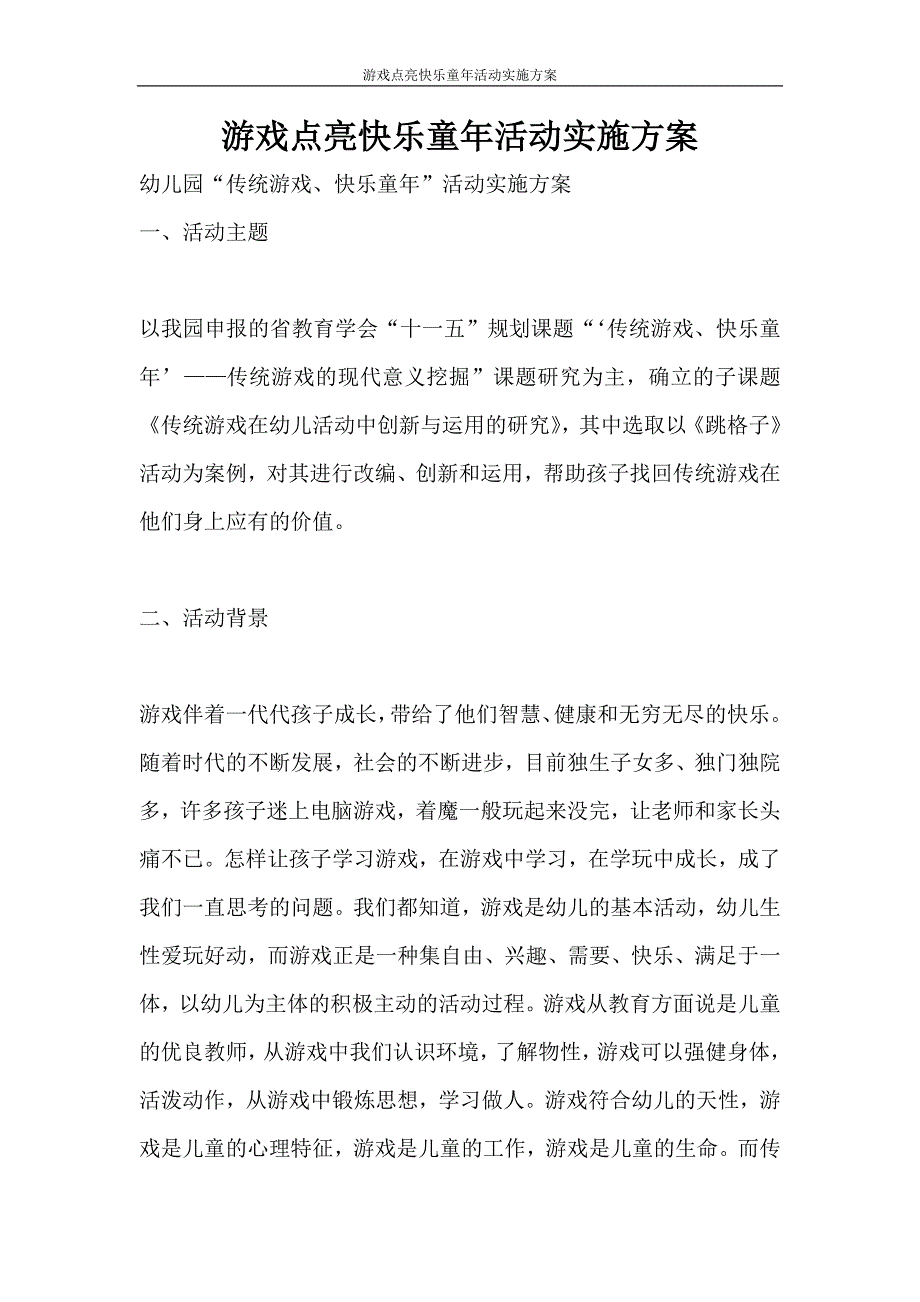 游戏点亮快乐童年活动实施方案

游戏点亮快乐童年活动实施方案

幼儿园“传统游戏、快乐童年”活动实施方案

一、活动主题

以我园申报的省教育学会“十一五”规划课题“‘传统游戏、快乐童年’——传统游戏的现代意义挖掘”课题研究为主，确立的子课题《传统游戏在幼儿活动中创新与运用的研究》，其中选取以《跳格子》活动为案例，对其进行改编、创新和运用，帮助孩子找回传统游戏在他们身上应有的价值。

二、活动背景

游戏伴着一代代孩子成长，带给了他们智慧、健康和无穷无尽的快乐。随着时代的不断发展，社会的不断进步，目前独生子女多、独门独院多，许多孩子迷上电脑游戏，着魔一般玩起来没完，让老师和家长头痛不已。怎样让孩子学习游戏，在游戏中学习，在学玩中成长，成了我们一直思考的问题。我们都知道，游戏是幼儿的基本活动，幼儿生性爱玩好动，而游戏正是一种集自由、兴趣、需要、快乐、满足于一体，以幼儿为主体的积极主动的活动过程。游戏从教育方面说是儿童的优良教师，从游戏中我们认识环境，了解物性，游戏可以强健身体，活泼动作，从游戏中锻炼思想，学习做人。游戏符合幼儿的天性，游戏是儿童的心理特征，游戏是儿童的工作，游戏是儿童的生命。而传